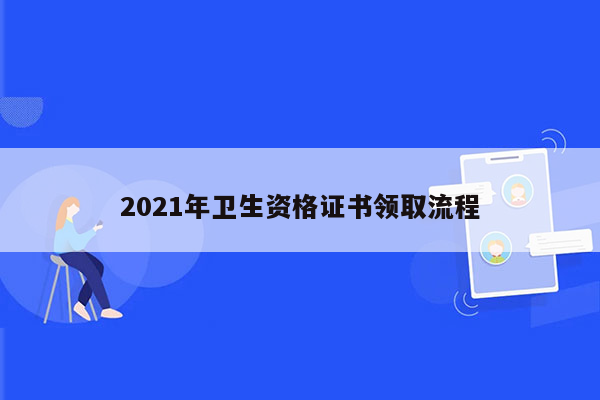 2021年卫生资格证书领取流程